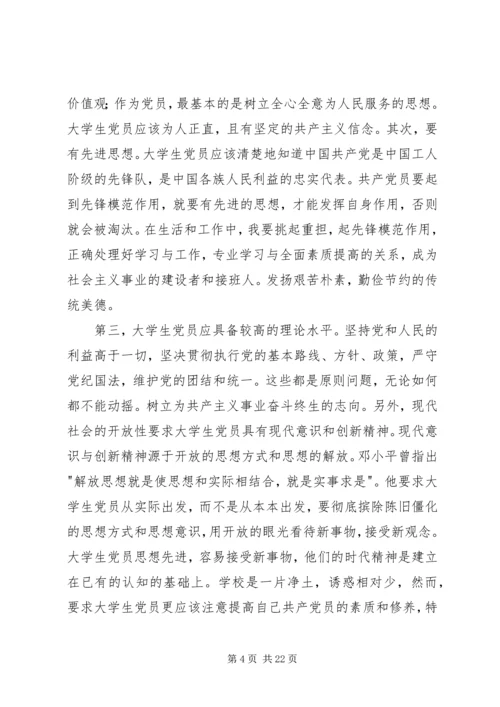 价值观;作为党员，最基本的是树立全心全意为人民服务的思想。大学生党员应该为人正直，且有坚定的共产主义信念。其次，要有先进思想。大学生党员应该清楚地知道中国共产党是中国工人阶级的先锋队，是中国各族人民利益的忠实代表。共产党员要起到先锋模范作用，就要有先进的思想，才能发挥自身作用，否则就会被淘汰。在生活和工作中，我要挑起重担，起先锋模范作用，正确处理好学习与工作，专业学习与全面素质提高的关系，成为社会主义事业的建设者和接班人。发扬艰苦朴素，勤俭节约的传统美德。

第三，大学生党员应具备较高的理论水平。坚持党和人民的利益高于一切，坚决贯彻执行党的基本路线、方针、政策，严守党纪国法，维护党的团结和统一。这些都是原则问题，无论如何都不能动摇。树立为共产主义事业奋斗终生的志向。另外，现代社会的开放性要求大学生党员具有现代意识和创新精神。现代意识与创新精神源于开放的思想方式和思想的解放。邓小平曾指出"解放思想就是使思想和实际相结合，就是实事求是"。他要求大学生党员从实际出发，而不是从本本出发，要彻底摈除陈旧僵化的思想方式和思想意识，用开放的眼光看待新事物，接受新观念。大学生党员思想先进，容易接受新事物，他们的时代精神是建立在已有的认知的基础上。学校是一片净土，诱惑相对少，然而，要求大学生党员更应该注意提高自己共产党员的素质和修养，特

第 4 页 共 22 页